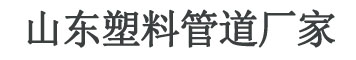 山东塑料管道厂家